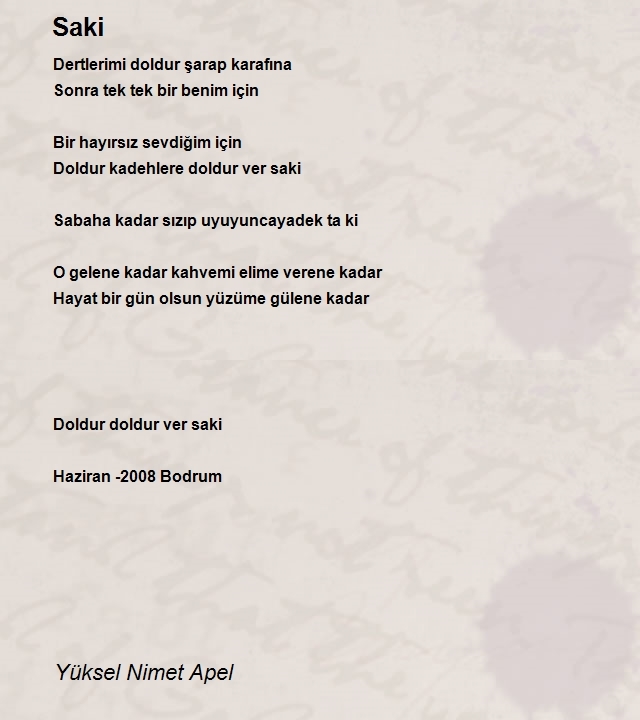 Saki

Dertlerimi doldur şarap karafına
Sonra tek tek bir benim için

Bir hayırsız sevdiğim için
Doldur kadehlere doldur ver saki

Sabaha kadar sızıp uyuyuncayadek ta ki

O gelene kadar kahvemi elime verene kadar
Hayat bir gün olsun yüzüme gülene kadar

Doldur doldur ver saki

Haziran -2008 Bodrum

Yüksel Nimet Apel